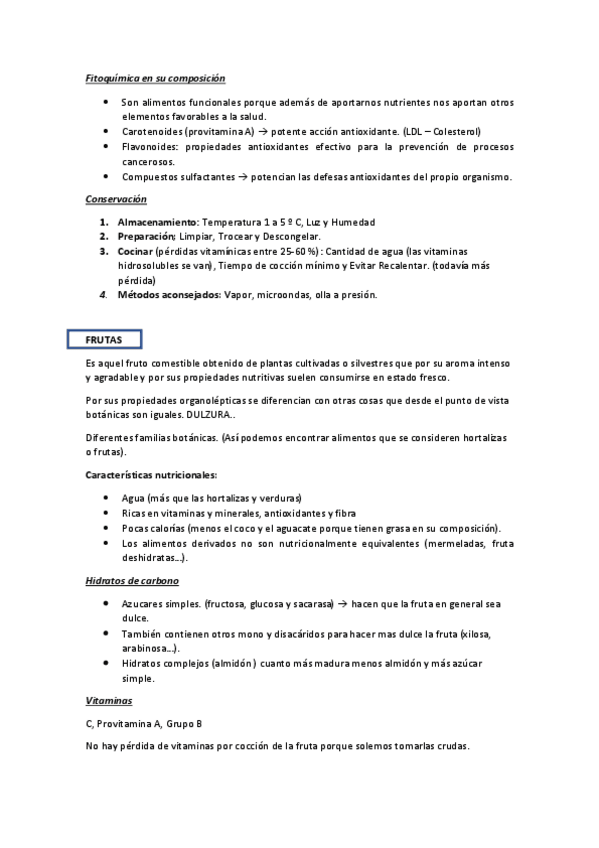 Fitoquímica en su composición

- Son alimentos funcionales porque además de aportarnos nutrientes nos aportan otros elementos favorables a la salud.
- Carotenoides (provitamina A) → potente acción antioxidante. (LDL – Colesterol)
- Flavonoides: propiedades antioxidantes efectivo para la prevención de procesos cancerosos.
- Compuestos sulfactantes → potencian las defesas antioxidantes del propio organismo.

Conservación

1. Almacenamiento: Temperatura 1 a 5 º C, Luz y Humedad
2. Preparación: Limpiar, Trocear y Descongelar.
3. Cocinar (pérdidas vitamínicas entre 25-60 %) : Cantidad de agua (las vitaminas hidrosolubles se van), Tiempo de cocción mínimo y Evitar Recalentar. (todavía más pérdida)
4. Métodos aconsejados: Vapor, microondas, olla a presión.

FRUTAS

Es aquel fruto comestible obtenido de plantas cultivadas o silvestres que por su aroma intenso y agradable y por sus propiedades nutritivas suelen consumirse en estado fresco.

Por sus propiedades organolépticas se diferencian con otras cosas que desde el punto de vista botánicas son iguales. DULZURA..

Diferentes familias botánicas. (Así podemos encontrar alimentos que se consideren hortalizas o frutas).

Características nutricionales:

- Agua (más que las hortalizas y verduras)
- Ricas en vitaminas y minerales, antioxidantes y fibra
- Pocas calorías (menos el coco y el aguacate porque tienen grasa en su composición).
- Los alimentos derivados no son nutricionalmente equivalentes (mermeladas, fruta deshidratas…).

Hidratos de carbono

- Azucares simples. (fructosa, glucosa y sacarasa) → hacen que la fruta en general sea dulce.
- También contienen otros mono y disacáridos para hacer mas dulce la fruta (xilosa, arabinosa…).
- Hidratos complejos (almidón) cuanto más madura menos almidón y más azúcar simple.

Vitaminas

C, Provitamina A, Grupo B

No hay pérdida de vitaminas por cocción de la fruta porque solemos tomarlas crudas.